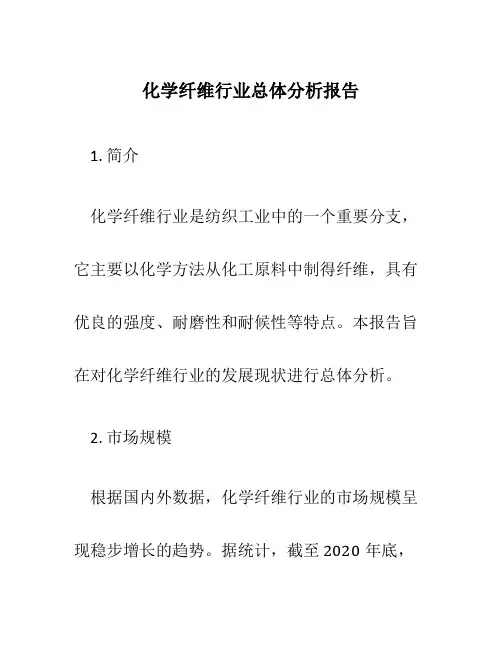 化学纤维行业总体分析报告

1. 简介

化学纤维行业是纺织工业中的一个重要分支，它主要以化学方法从化工原料中制得纤维，具有优良的强度、耐磨性和耐候性等特点。本报告旨在对化学纤维行业的发展现状进行总体分析。

2. 市场规模

根据国内外数据，化学纤维行业的市场规模呈现稳步增长的趋势。据统计，截至 2020 年底，